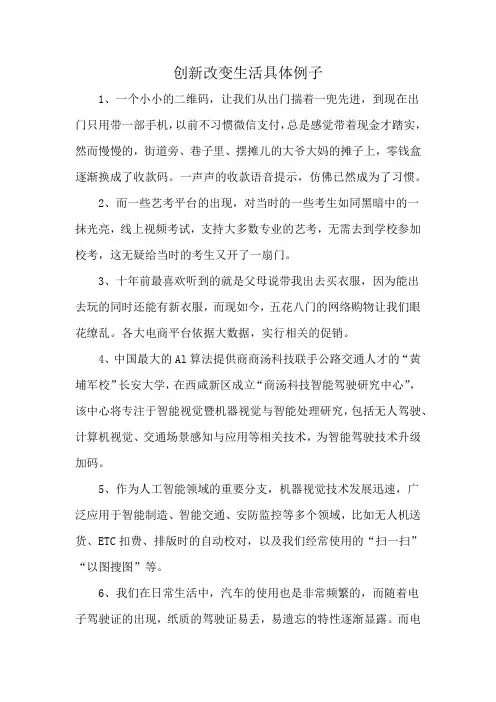 创新改变生活具体例子

1、一个小小的二维码，让我们从出门揣着一兜先进，到现在出门只用带一部手机，以前不习惯微信支付，总是感觉带着现金才踏实，然而慢慢的，街道旁、巷子里、摆摊儿的大爷大妈的摊子上，零钱盒逐渐换成了收款码。一声声的收款语音提示，仿佛已然成为了习惯。

2、而一些艺考平台的出现，对当时的一些考生如同黑暗中的一抹光亮，线上视频考试，支持大多数专业的艺考，无需去到学校参加校考，这无疑给当时的考生又开了一扇门。

3、十年前最喜欢听到的就是父母说带我出去买衣服，因为能出去玩的同时还能有新衣服，而现如今，五花八门的网络购物让我们眼花缭乱。各大电商平台依据大数据，实行相关的促销。

4、中国最大的AI算法提供商商汤科技联手公路交通人才的“黄埔军校”长安大学，在西咸新区成立“商汤科技智能驾驶研究中心”，该中心将专注于智能视觉暨机器视觉与智能处理研究，包括无人驾驶、计算机视觉、交通场景感知与应用等相关技术，为智能驾驶技术升级加码。

5、作为人工智能领域的重要分支，机器视觉技术发展迅速，广泛应用于智能制造、智能交通、安防监控等多个领域，比如无人机送货、ETC扣费、排版时的自动校对，以及我们经常使用的“扫一扫”“以图搜图”等。

6、我们在日常生活中，汽车的使用也是非常频繁的，而随着电子驾驶证的出现，纸质的驾驶证易丢，易遗忘的特性逐渐显露。而电